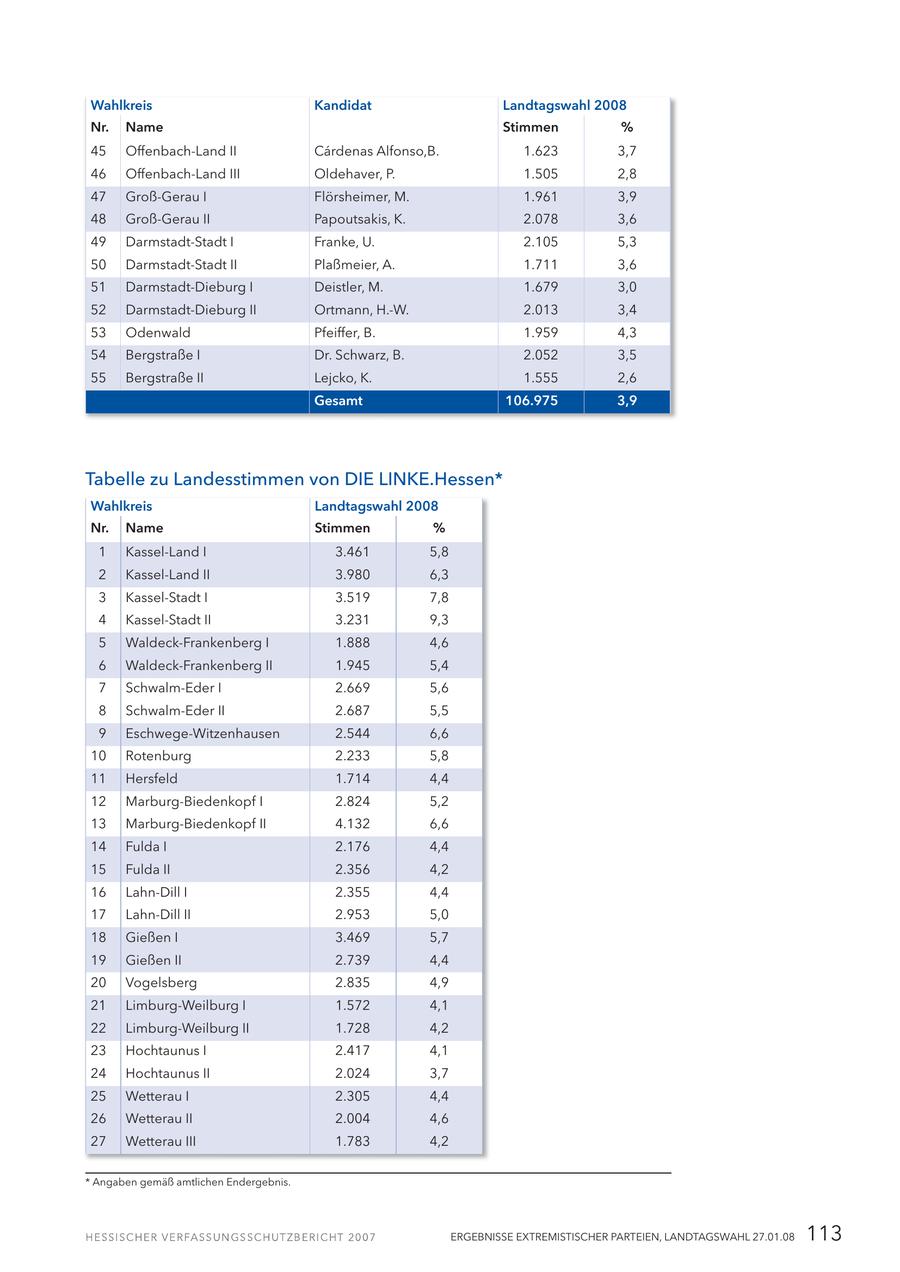 | Wahlkreis | | Kandidat | Landtagswahl 2008 | |
|---|---|---|---|---|
| Nr. | Name | | Stimmen | % |
| 45 | Offenbach-Land II | Cárdenas Alfonso,B. | 1.623 | 3,7 |
| 46 | Offenbach-Land III | Oldehaver, P. | 1.505 | 2,8 |
| 47 | Groß-Gerau I | Flörsheimer, M. | 1.961 | 3,9 |
| 48 | Groß-Gerau II | Papoutsakis, K. | 2.078 | 3,6 |
| 49 | Darmstadt-Stadt I | Franke, U. | 2.105 | 5,3 |
| 50 | Darmstadt-Stadt II | Plaßmeier, A. | 1.711 | 3,6 |
| 51 | Darmstadt-Dieburg I | Deistler, M. | 1.679 | 3,0 |
| 52 | Darmstadt-Dieburg II | Ortmann, H.-W. | 2.013 | 3,4 |
| 53 | Odenwald | Pfeiffer, B. | 1.959 | 4,3 |
| 54 | Bergstraße I | Dr. Schwarz, B. | 2.052 | 3,5 |
| 55 | Bergstraße II | Lejcko, K. | 1.555 | 2,6 |
| | | Gesamt | 106.975 | 3,9 |

Tabelle zu Landesstimmen von DIE LINKE.Hessen*

| Wahlkreis | | Landtagswahl 2008 | |
|---|---|---|---|
| Nr. | Name | Stimmen | % |
| 1 | Kassel-Land I | 3.461 | 5,8 |
| 2 | Kassel-Land II | 3.980 | 6,3 |
| 3 | Kassel-Stadt I | 3.519 | 7,8 |
| 4 | Kassel-Stadt II | 3.231 | 9,3 |
| 5 | Waldeck-Frankenberg I | 1.888 | 4,6 |
| 6 | Waldeck-Frankenberg II | 1.945 | 5,4 |
| 7 | Schwalm-Eder I | 2.669 | 5,6 |
| 8 | Schwalm-Eder II | 2.687 | 5,5 |
| 9 | Eschwege-Witzenhausen | 2.544 | 6,6 |
| 10 | Rotenburg | 2.233 | 5,8 |
| 11 | Hersfeld | 1.714 | 4,4 |
| 12 | Marburg-Biedenkopf I | 2.824 | 5,2 |
| 13 | Marburg-Biedenkopf II | 4.132 | 6,6 |
| 14 | Fulda I | 2.176 | 4,4 |
| 15 | Fulda II | 2.356 | 4,2 |
| 16 | Lahn-Dill I | 2.355 | 4,4 |
| 17 | Lahn-Dill II | 2.953 | 5,0 |
| 18 | Gießen I | 3.469 | 5,7 |
| 19 | Gießen II | 2.739 | 4,4 |
| 20 | Vogelsberg | 2.835 | 4,9 |
| 21 | Limburg-Weilburg I | 1.572 | 4,1 |
| 22 | Limburg-Weilburg II | 1.728 | 4,2 |
| 23 | Hochtaunus I | 2.417 | 4,1 |
| 24 | Hochtaunus II | 2.024 | 3,7 |
| 25 | Wetterau I | 2.305 | 4,4 |
| 26 | Wetterau II | 2.004 | 4,6 |
| 27 | Wetterau III | 1.783 | 4,2 |

* Angaben gemäß amtlichen Endergebnis.

HESSISCHER VERFASSUNGSSCHUTZBERICHT 2007 ERGEBNISSE EXTREMISTISCHER PARTEIEN, LANDTAGSWAHL 27.01.08 113